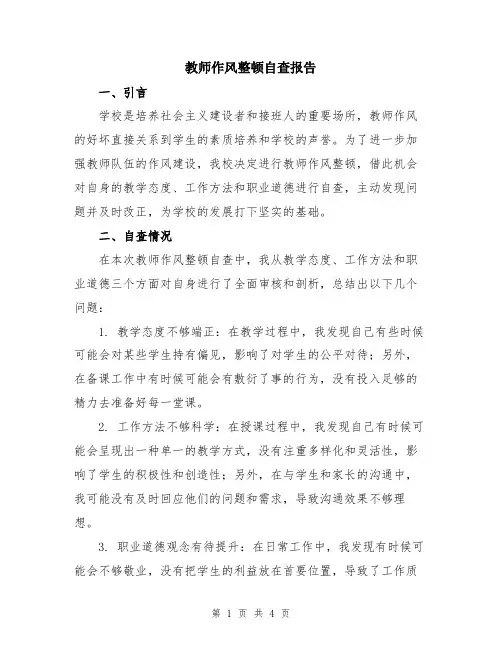 教师作风整顿自查报告

一、引言

学校是培养社会主义建设者和接班人的重要场所，教师作风的好坏直接关系到学生的素质培养和学校的声誉。为了进一步加强教师队伍的作风建设，我校决定进行教师作风整顿，借此机会对自身的教学态度、工作方法和职业道德进行自查，主动发现问题并及时改正，为学校的发展打下坚实的基础。

二、自查情况

在本次教师作风整顿自查中，我从教学态度、工作方法和职业道德三个方面对自身进行了全面审核和剖析，总结出以下几个问题：

1. 教学态度不够端正：在教学过程中，我发现自己有些时候可能会对某些学生持有偏见，影响了对学生的公平对待；另外，在备课工作中有时候可能会有敷衍了事的行为，没有投入足够的精力去准备好每一堂课。

2. 工作方法不够科学：在授课过程中，我发现自己有时候可能会呈现出一种单一的教学方式，没有注重多样化和灵活性，影响了学生的积极性和创造性；另外，在与学生和家长的沟通中，我可能没有及时回应他们的问题和需求，导致沟通效果不够理想。

3. 职业道德观念有待提升：在日常工作中，我发现有时候可能会不够敬业，没有把学生的利益放在首要位置，导致了工作质

第 1 页 共 4 页